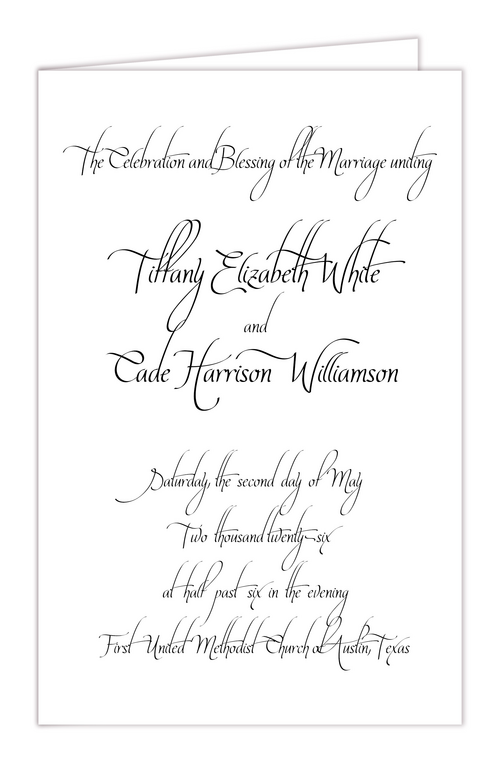 The Celebration and Blessing of the Marriage uniting

Tiffany Elizabeth White

and

Cade Harrison Williamson

Saturday, the second day of May

Two thousand twenty-six

at half past six in the evening

First United Methodist Church of Austin, Texas